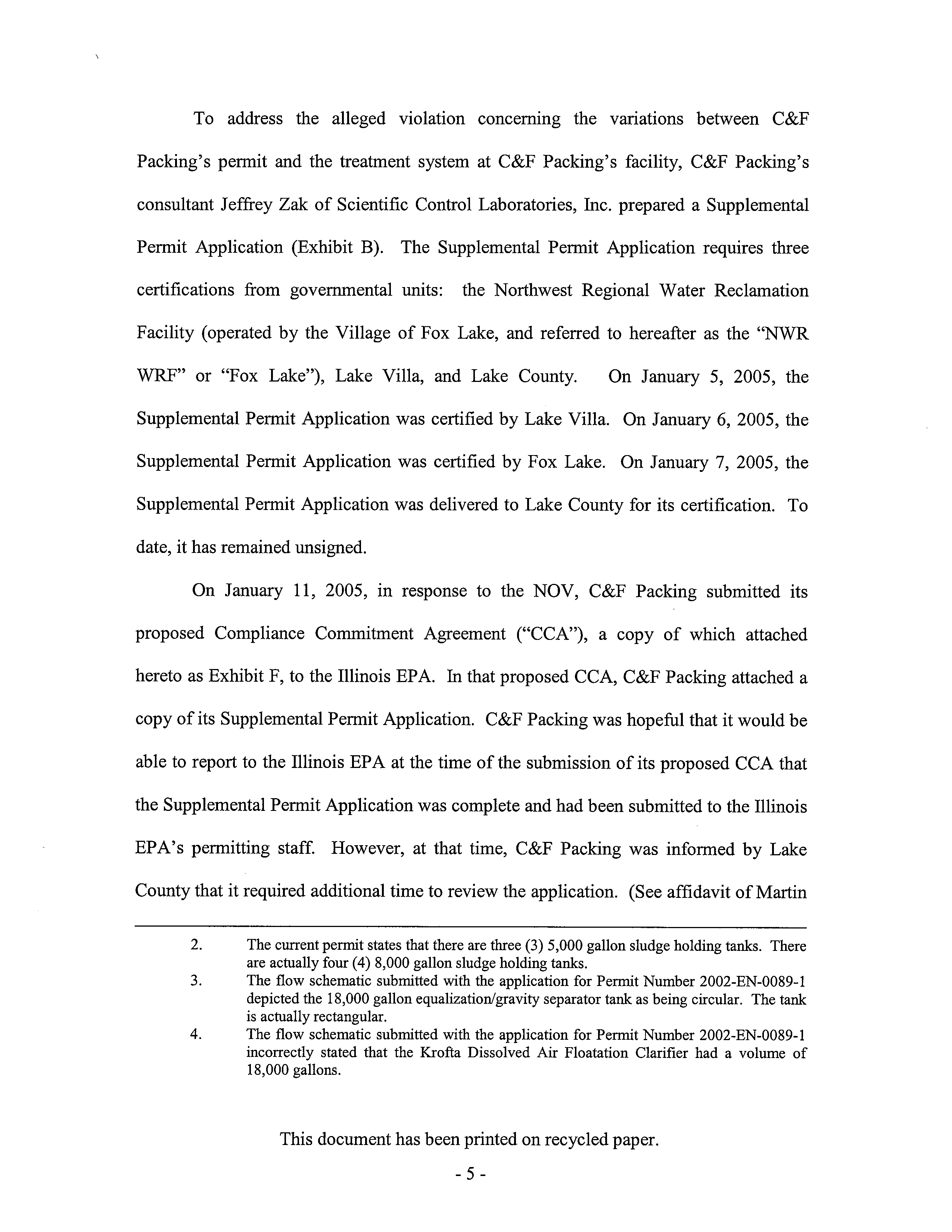 To address the alleged violation concerning the variations between C&F Packing's permit and the treatment system at C&F Packing's facility, C&F Packing's consultant Jeffrey Zak of Scientific Control Laboratories, Inc. prepared a Supplemental Permit Application (Exhibit B). The Supplemental Permit Application requires three certifications from governmental units: the Northwest Regional Water Reclamation Facility (operated by the Village of Fox Lake, and referred to hereafter as the "NWR WRF" or "Fox Lake"), Lake Villa, and Lake County. On January 5, 2005, the Supplemental Permit Application was certified by Lake Villa. On January 6, 2005, the Supplemental Permit Application was certified by Fox Lake. On January 7, 2005, the Supplemental Permit Application was delivered to Lake County for its certification. To date, it has remained unsigned.

On January 11, 2005, in response to the NOV, C&F Packing submitted its proposed Compliance Commitment Agreement ("CCA"), a copy of which attached hereto as Exhibit F, to the Illinois EPA. In that proposed CCA, C&F Packing attached a copy of its Supplemental Permit Application. C&F Packing was hopeful that it would be able to report to the Illinois EPA at the time of the submission of its proposed CCA that the Supplemental Permit Application was complete and had been submitted to the Illinois EPA's permitting staff. However, at that time, C&F Packing was informed by Lake County that it required additional time to review the application. (See affidavit of Martin

2. The current permit states that there are three (3) 5,000 gallon sludge holding tanks. There are actually four (4) 8,000 gallon sludge holding tanks.
3. The flow schematic submitted with the application for Permit Number 2002-EN-0089-1 depicted the 18,000 gallon equalization/gravity separator tank as being circular. The tank is actually rectangular.
4. The flow schematic submitted with the application for Permit Number 2002-EN-0089-1 incorrectly stated that the Krofta Dissolved Air Floatation Clarifier had a volume of 18,000 gallons.

This document has been printed on recycled paper.

- 5 -